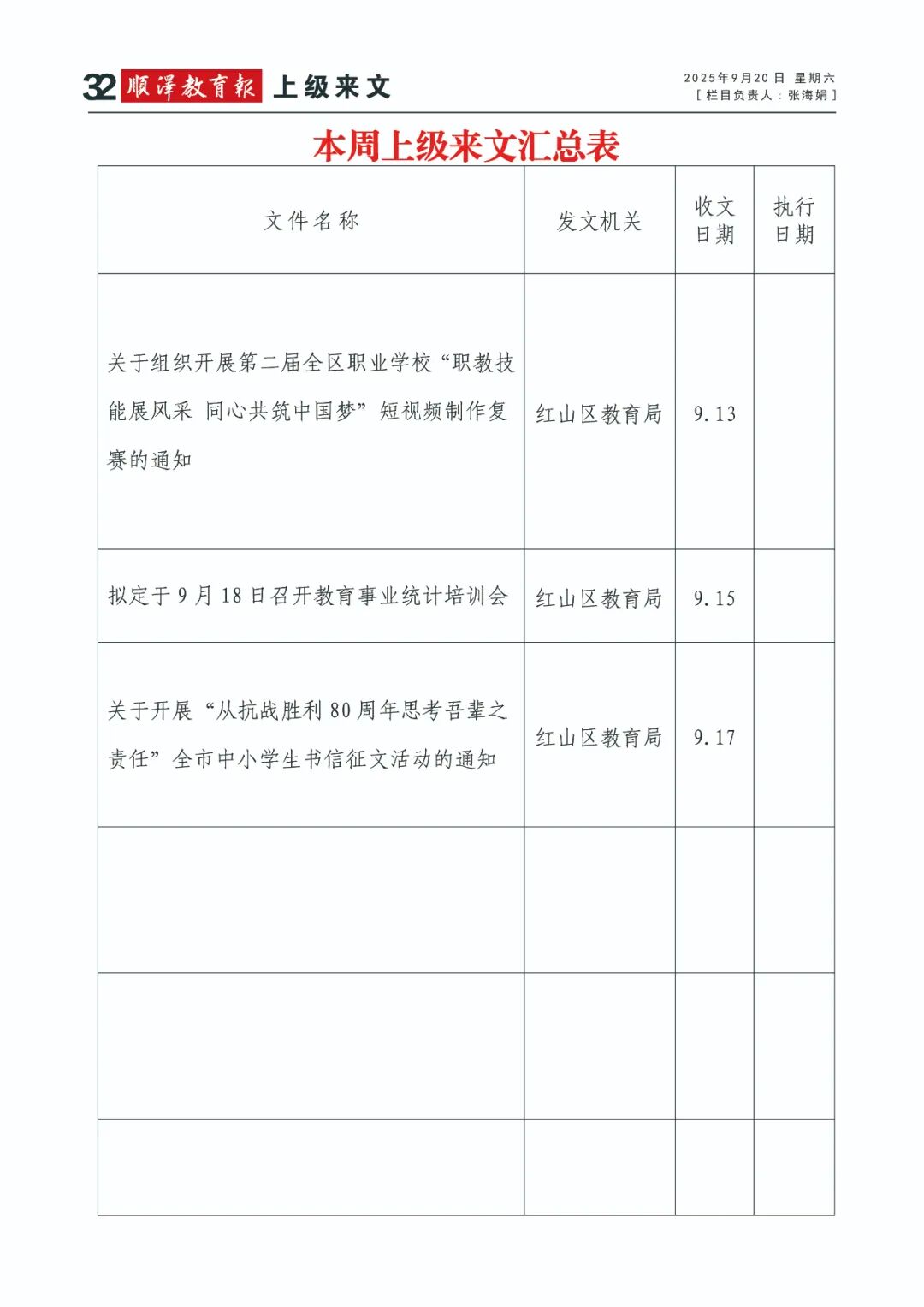 32 顺泽教育报 上级来文

2025年9月20日 星期六
[ 栏目负责人：张海娟 ]

本周上级来文汇总表

| 文件名称 | 发文机关 | 收文日期 | 执行日期 |
|---|---|---|---|
| 关于组织开展第二届全区职业学校“职教技能展风采 同心共筑中国梦”短视频制作复赛的通知 | 红山区教育局 | 9.13 | |
| 拟定于9月18日召开教育事业统计培训会 | 红山区教育局 | 9.15 | |
| 关于开展“从抗战胜利80周年思考吾辈之责任”全市中小学生书信征文活动的通知 | 红山区教育局 | 9.17 | |
| | | | |
| | | | |
| | | | |